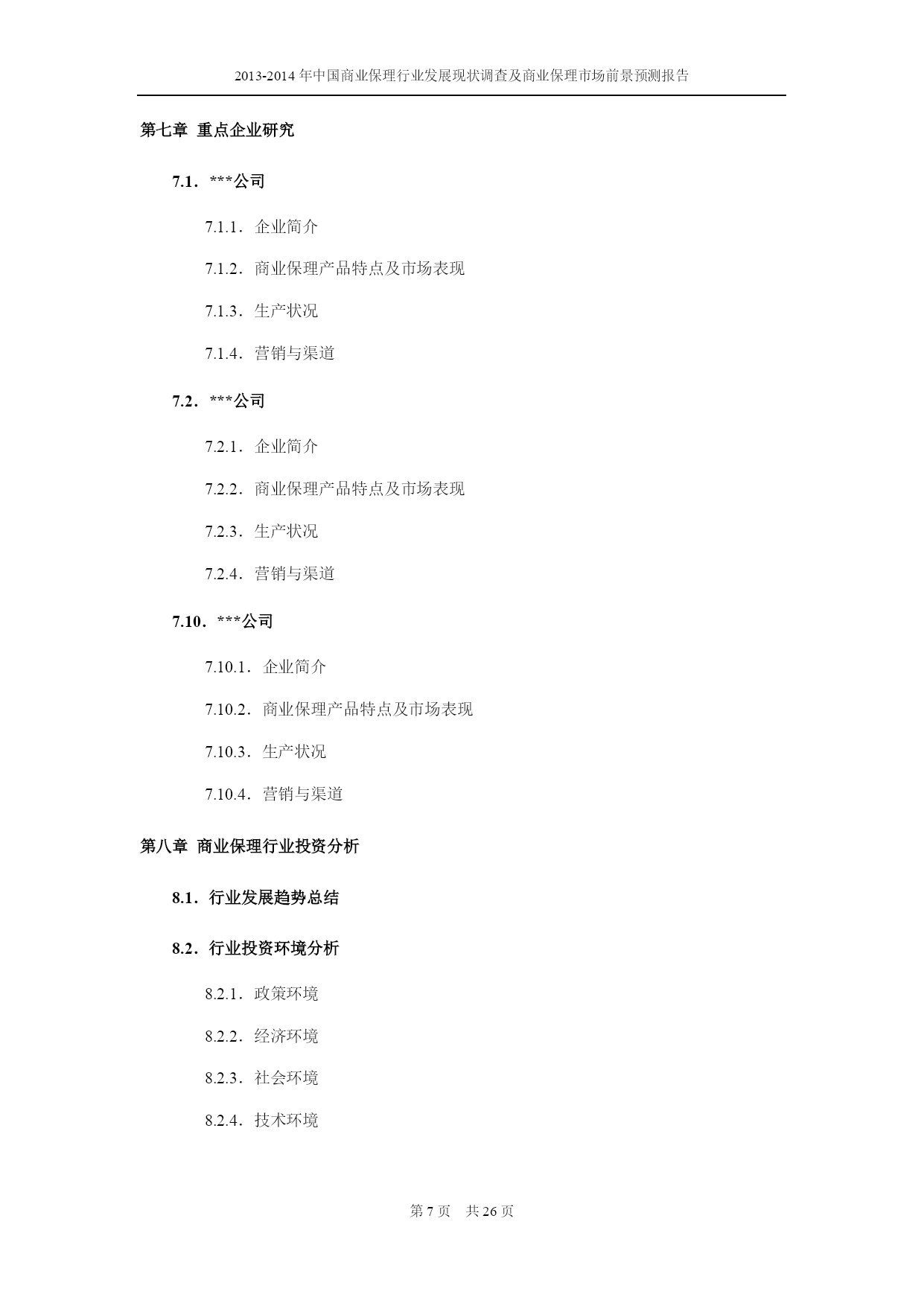 2013-2014 年中国商业保理行业发展现状调查及商业保理市场前景预测报告

第七章 重点企业研究

7.1．***公司

7.1.1．企业简介

7.1.2．商业保理产品特点及市场表现

7.1.3．生产状况

7.1.4．营销与渠道

7.2．***公司

7.2.1．企业简介

7.2.2．商业保理产品特点及市场表现

7.2.3．生产状况

7.2.4．营销与渠道

7.10．***公司

7.10.1．企业简介

7.10.2．商业保理产品特点及市场表现

7.10.3．生产状况

7.10.4．营销与渠道

第八章 商业保理行业投资分析

8.1．行业发展趋势总结

8.2．行业投资环境分析

8.2.1．政策环境

8.2.2．经济环境

8.2.3．社会环境

8.2.4．技术环境

第 7 页 共 26 页